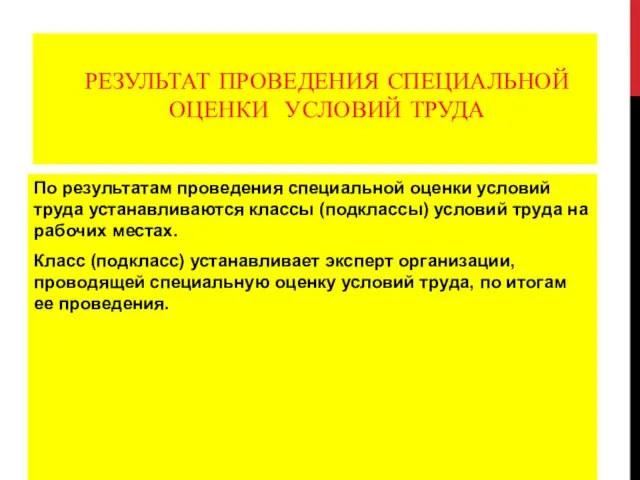 РЕЗУЛЬТАТ ПРОВЕДЕНИЯ СПЕЦИАЛЬНОЙ ОЦЕНКИ УСЛОВИЙ ТРУДА

По результатам проведения специальной оценки условий труда устанавливаются классы (подклассы) условий труда на рабочих местах.

Класс (подкласс) устанавливает эксперт организации, проводящей специальную оценку условий труда, по итогам ее проведения.